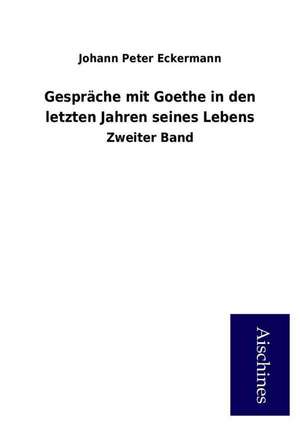 Johann Peter Eckermann

Gespräche mit Goethe in den letzten Jahren seines Lebens

Zweiter Band

Aischines